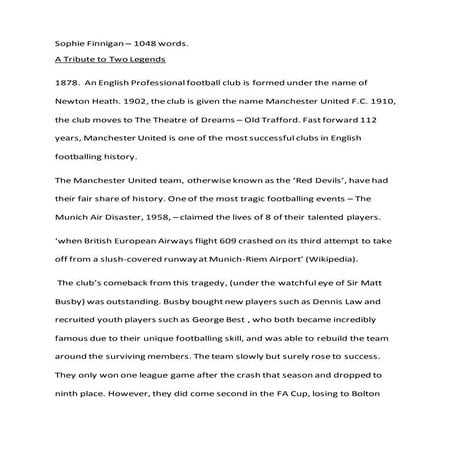 Sophie Finnigan – 1048 words.
A Tribute to Two Legends

1878. An English Professional football club is formed under the name of Newton Heath. 1902, the club is given the name Manchester United F.C. 1910, the club moves to The Theatre of Dreams – Old Trafford. Fast forward 112 years, Manchester United is one of the most successful clubs in English footballing history.

The Manchester United team, otherwise known as the 'Red Devils', have had their fair share of history. One of the most tragic footballing events – The Munich Air Disaster, 1958, – claimed the lives of 8 of their talented players.

'when British European Airways flight 609 crashed on its third attempt to take off from a slush-covered runway at Munich-Riem Airport' (Wikipedia).

The club's comeback from this tragedy, (under the watchful eye of Sir Matt Busby) was outstanding. Busby bought new players such as Dennis Law and recruited youth players such as George Best , who both became incredibly famous due to their unique footballing skill, and was able to rebuild the team around the surviving members. The team slowly but surely rose to success. They only won one league game after the crash that season and dropped to ninth place. However, they did come second in the FA Cup, losing to Bolton